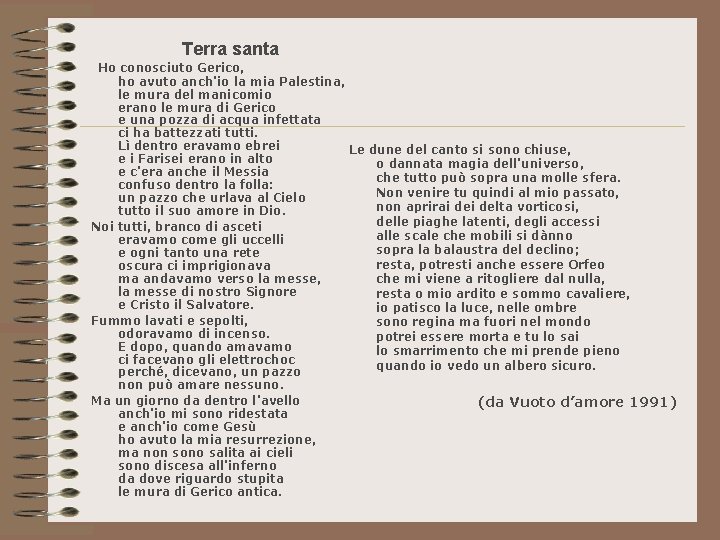 Terra santa

Ho conosciuto Gerico,
ho avuto anch'io la mia Palestina,
le mura del manicomio
erano le mura di Gerico
e una pozza di acqua infettata
ci ha battezzati tutti.
Lì dentro eravamo ebrei
e i Farisei erano in alto
e c'era anche il Messia
confuso dentro la folla:
un pazzo che urlava al Cielo
tutto il suo amore in Dio.

Noi tutti, branco di asceti
eravamo come gli uccelli
e ogni tanto una rete
oscura ci imprigionava
ma andavamo verso la messe,
la messe di nostro Signore
e Cristo il Salvatore.

Fummo lavati e sepolti,
odoravamo di incenso.
E dopo, quando amavamo
ci facevano gli elettrochoc
perché, dicevano, un pazzo
non può amare nessuno.

Ma un giorno da dentro l'avello
anch'io mi sono ridestata
e anch'io come Gesù
ho avuto la mia resurrezione,
ma non sono salita ai cieli
sono discesa all'inferno
da dove riguardo stupita
le mura di Gerico antica.

Le dune del canto si sono chiuse,
o dannata magia dell'universo,
che tutto può sopra una molle sfera.
Non venire tu quindi al mio passato,
non aprirai dei delta vorticosi,
delle piaghe latenti, degli accessi
alle scale che mobili si dànno
sopra la balaustra del declino;
resta, potresti anche essere Orfeo
che mi viene a ritogliere dal nulla,
resta o mio ardito e sommo cavaliere,
io patisco la luce, nelle ombre
sono regina ma fuori nel mondo
potrei essere morta e tu lo sai
lo smarrimento che mi prende pieno
quando io vedo un albero sicuro.

(da Vuoto d'amore 1991)